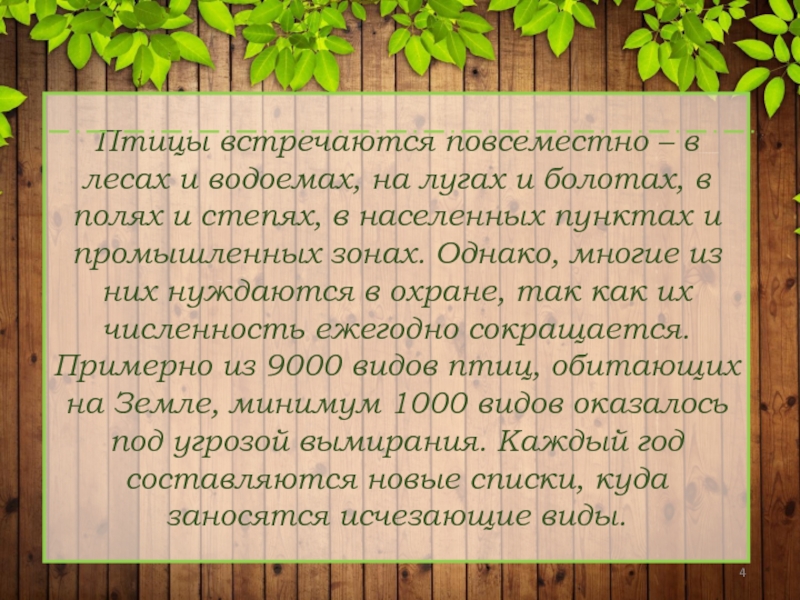 Птицы встречаются повсеместно – в лесах и водоемах, на лугах и болотах, в полях и степях, в населенных пунктах и промышленных зонах. Однако, многие из них нуждаются в охране, так как их численность ежегодно сокращается. Примерно из 9000 видов птиц, обитающих на Земле, минимум 1000 видов оказалось под угрозой вымирания. Каждый год составляются новые списки, куда заносятся исчезающие виды.

4